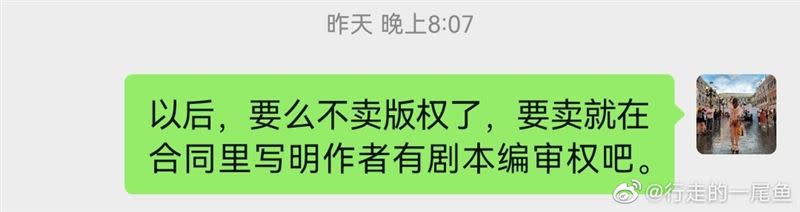 昨天 晚上8:07

以后，要么不卖版权了，要卖就在合同里写明作者有剧本编审权吧。

@行走的一尾鱼